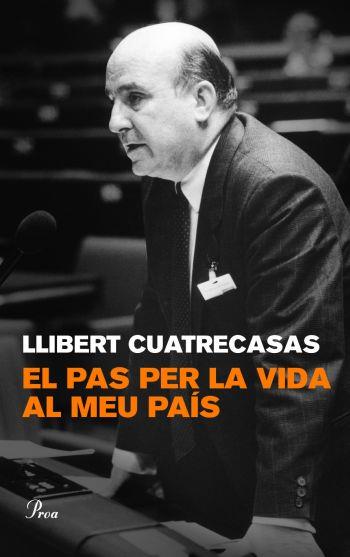 LLIBERT CUATRECASAS

EL PAS PER LA VIDA AL MEU PAÍS

Proa